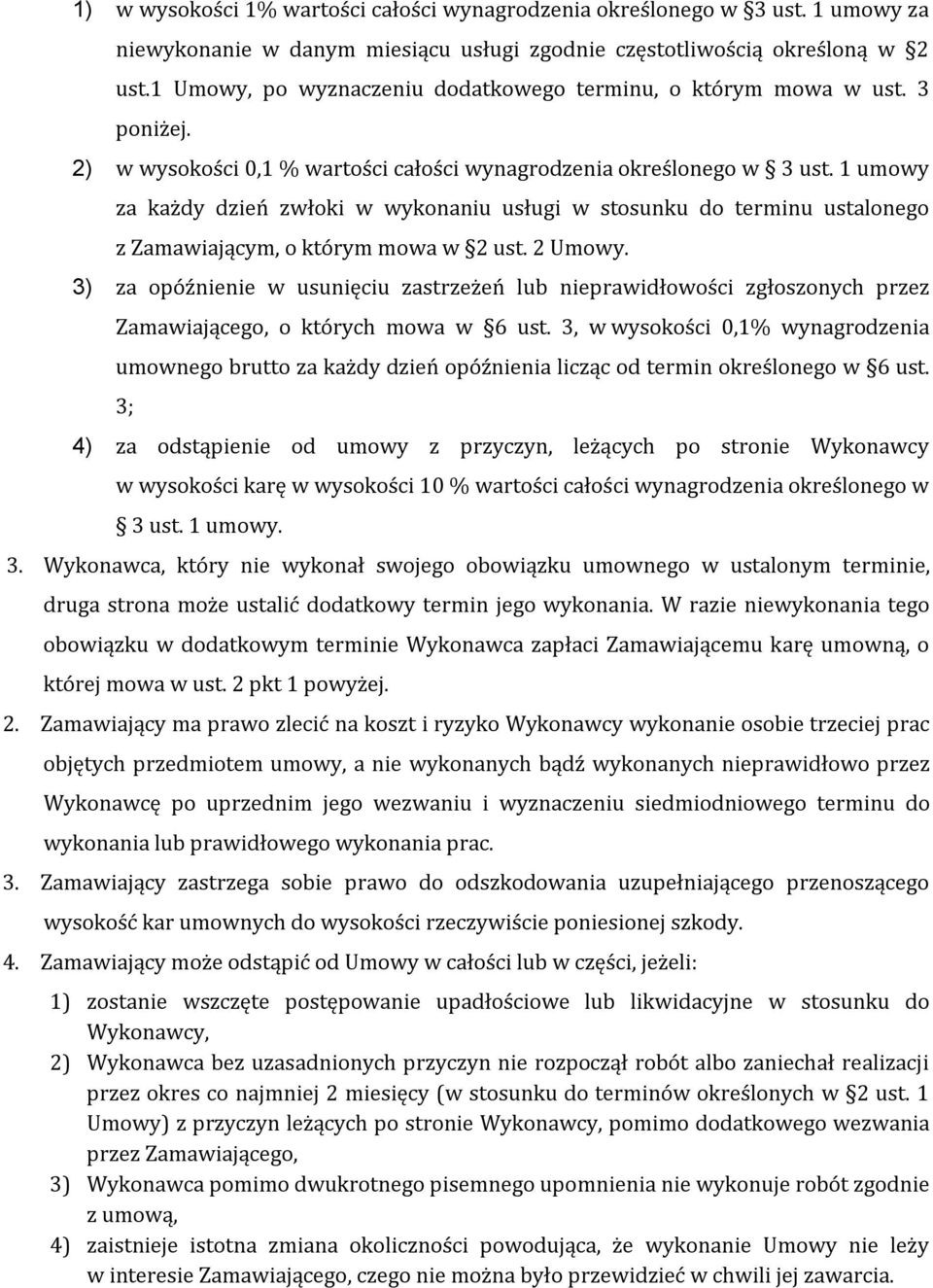 1) w wysokości 1% wartości całości wynagrodzenia określonego w §3 ust. 1 umowy za niewykonanie w danym miesiącu usługi zgodnie częstotliwością określoną w §2 ust.1 Umowy, po wyznaczeniu dodatkowego terminu, o którym mowa w ust. 3 poniżej.

2) w wysokości 0,1 % wartości całości wynagrodzenia określonego w § 3 ust. 1 umowy za każdy dzień zwłoki w wykonaniu usługi w stosunku do terminu ustalonego z Zamawiającym, o którym mowa w §2 ust. 2 Umowy.

3) za opóźnienie w usunięciu zastrzeżeń lub nieprawidłowości zgłoszonych przez Zamawiającego, o których mowa w §6 ust. 3, w wysokości 0,1% wynagrodzenia umownego brutto za każdy dzień opóźnienia licząc od termin określonego w §6 ust. 3;

4) za odstąpienie od umowy z przyczyn, leżących po stronie Wykonawcy w wysokości karę w wysokości 10 % wartości całości wynagrodzenia określonego w § 3 ust. 1 umowy.

3. Wykonawca, który nie wykonał swojego obowiązku umownego w ustalonym terminie, druga strona może ustalić dodatkowy termin jego wykonania. W razie niewykonania tego obowiązku w dodatkowym terminie Wykonawca zapłaci Zamawiającemu karę umowną, o której mowa w ust. 2 pkt 1 powyżej.

2. Zamawiający ma prawo zlecić na koszt i ryzyko Wykonawcy wykonanie osobie trzeciej prac objętych przedmiotem umowy, a nie wykonanych bądź wykonanych nieprawidłowo przez Wykonawcę po uprzednim jego wezwaniu i wyznaczeniu siedmiodniowego terminu do wykonania lub prawidłowego wykonania prac.

3. Zamawiający zastrzega sobie prawo do odszkodowania uzupełniającego przenoszącego wysokość kar umownych do wysokości rzeczywiście poniesionej szkody.

4. Zamawiający może odstąpić od Umowy w całości lub w części, jeżeli:

1) zostanie wszczęte postępowanie upadłościowe lub likwidacyjne w stosunku do Wykonawcy,

2) Wykonawca bez uzasadnionych przyczyn nie rozpoczął robót albo zaniechał realizacji przez okres co najmniej 2 miesięcy (w stosunku do terminów określonych w §2 ust. 1 Umowy) z przyczyn leżących po stronie Wykonawcy, pomimo dodatkowego wezwania przez Zamawiającego,

3) Wykonawca pomimo dwukrotnego pisemnego upomnienia nie wykonuje robót zgodnie z umową,

4) zaistnieje istotna zmiana okoliczności powodująca, że wykonanie Umowy nie leży w interesie Zamawiającego, czego nie można było przewidzieć w chwili jej zawarcia.